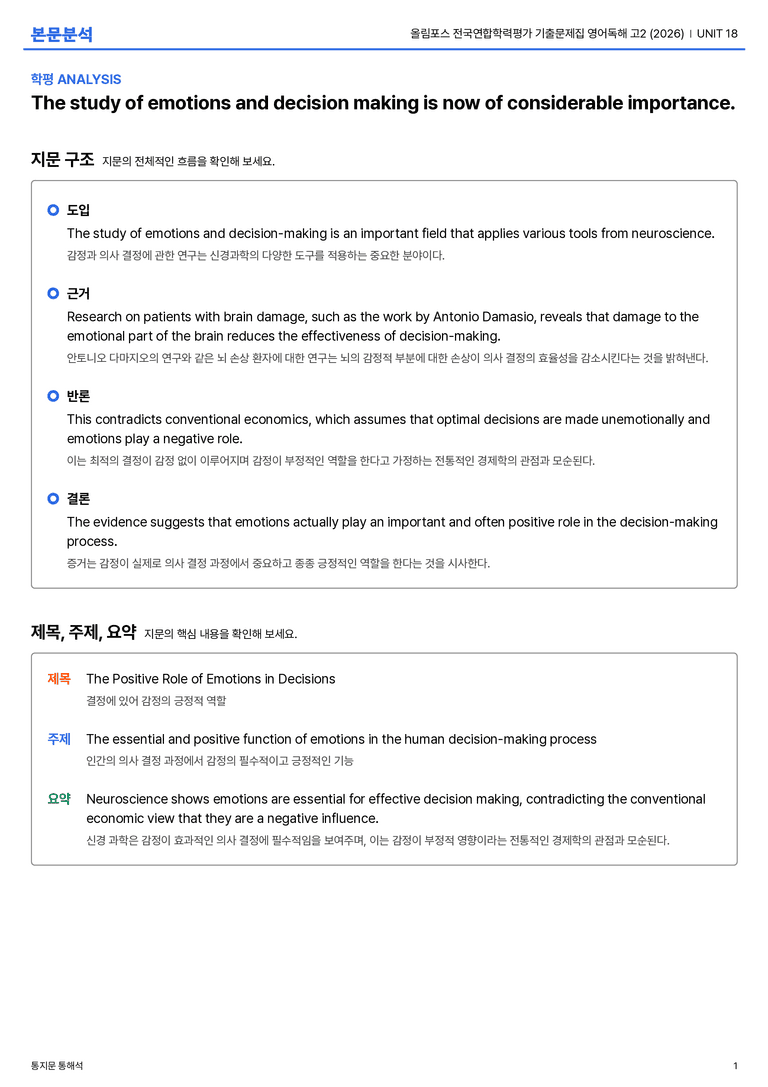 본문분석

올림포스 전국연합학력평가 기출문제집 영어독해 고2 (2026) | UNIT 18

학평 ANALYSIS

The study of emotions and decision making is now of considerable importance.

지문 구조 지문의 전체적인 흐름을 확인해 보세요.

도입

The study of emotions and decision-making is an important field that applies various tools from neuroscience.

감정과 의사 결정에 관한 연구는 신경과학의 다양한 도구를 적용하는 중요한 분야이다.

근거

Research on patients with brain damage, such as the work by Antonio Damasio, reveals that damage to the emotional part of the brain reduces the effectiveness of decision-making.

안토니오 다마지오의 연구와 같은 뇌 손상 환자에 대한 연구는 뇌의 감정적 부분에 대한 손상이 의사 결정의 효율성을 감소시킨다는 것을 밝혀낸다.

반론

This contradicts conventional economics, which assumes that optimal decisions are made unemotionally and emotions play a negative role.

이는 최적의 결정이 감정 없이 이루어지며 감정이 부정적인 역할을 한다고 가정하는 전통적인 경제학의 관점과 모순된다.

결론

The evidence suggests that emotions actually play an important and often positive role in the decision-making process.

증거는 감정이 실제로 의사 결정 과정에서 중요하고 종종 긍정적인 역할을 한다는 것을 시사한다.

제목, 주제, 요약 지문의 핵심 내용을 확인해 보세요.

제목 The Positive Role of Emotions in Decisions

결정에 있어 감정의 긍정적 역할

주제 The essential and positive function of emotions in the human decision-making process

인간의 의사 결정 과정에서 감정의 필수적이고 긍정적인 기능

요약 Neuroscience shows emotions are essential for effective decision making, contradicting the conventional economic view that they are a negative influence.

신경 과학은 감정이 효과적인 의사 결정에 필수적임을 보여주며, 이는 감정이 부정적 영향이라는 전통적인 경제학의 관점과 모순된다.

통지문 통해석

1